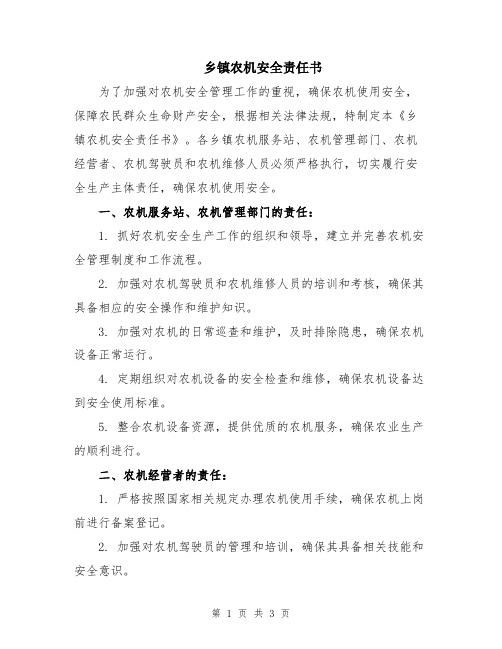 乡镇农机安全责任书

为了加强对农机安全管理工作的重视，确保农机使用安全，保障农民群众生命财产安全，根据相关法律法规，特制定本《乡镇农机安全责任书》。各乡镇农机服务站、农机管理部门、农机经营者、农机驾驶员和农机维修人员必须严格执行，切实履行安全生产主体责任，确保农机使用安全。

一、农机服务站、农机管理部门的责任：

1. 抓好农机安全生产工作的组织和领导，建立并完善农机安全管理制度和工作流程。

2. 加强对农机驾驶员和农机维修人员的培训和考核，确保其具备相应的安全操作和维护知识。

3. 加强对农机的日常巡查和维护，及时排除隐患，确保农机设备正常运行。

4. 定期组织对农机设备的安全检查和维修，确保农机设备达到安全使用标准。

5. 整合农机设备资源，提供优质的农机服务，确保农业生产的顺利进行。

二、农机经营者的责任：

1. 严格按照国家相关规定办理农机使用手续，确保农机上岗前进行备案登记。

2. 加强对农机驾驶员的管理和培训，确保其具备相关技能和安全意识。

第 1 页 共 3 页